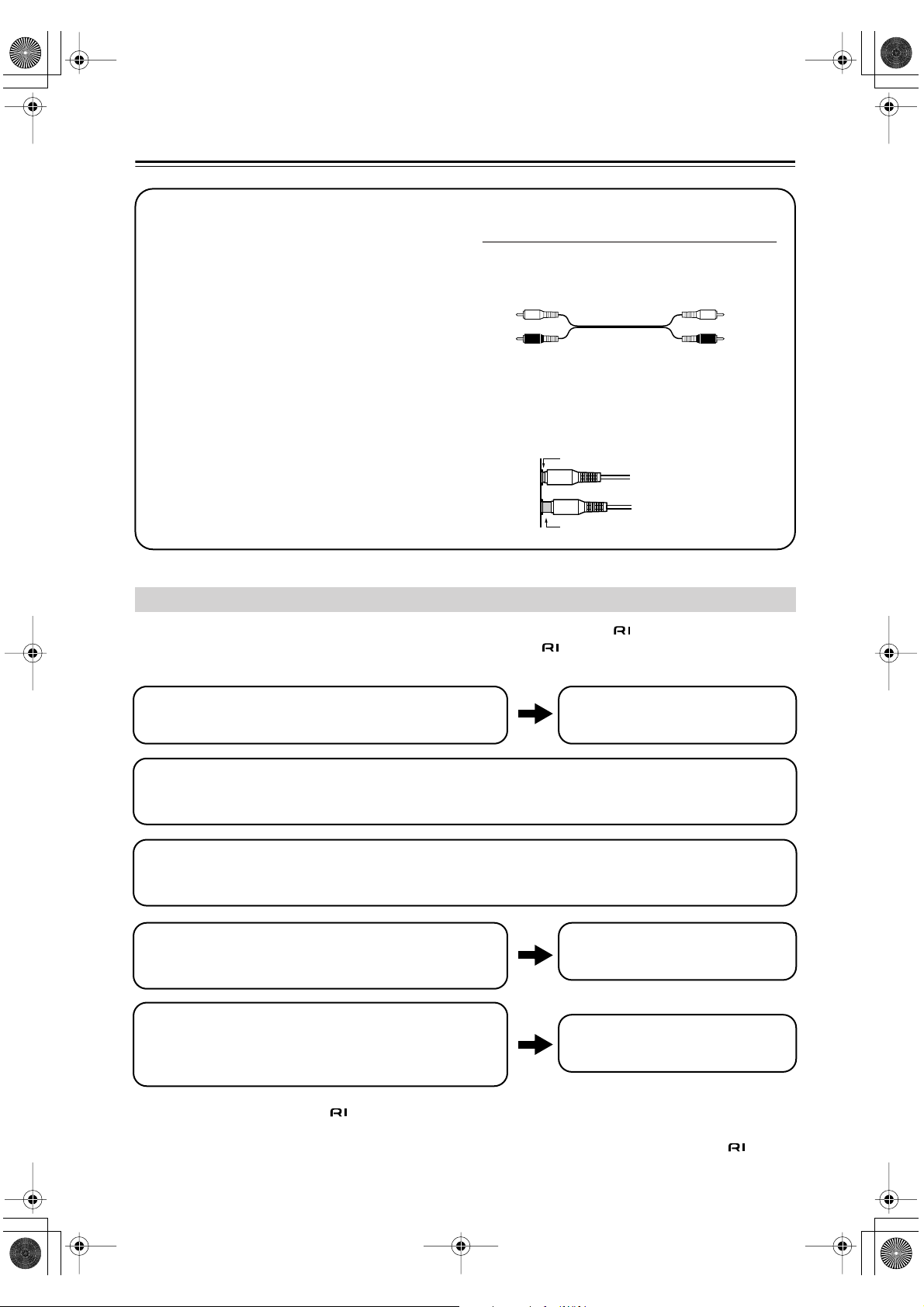 RI

RI

RI

RI